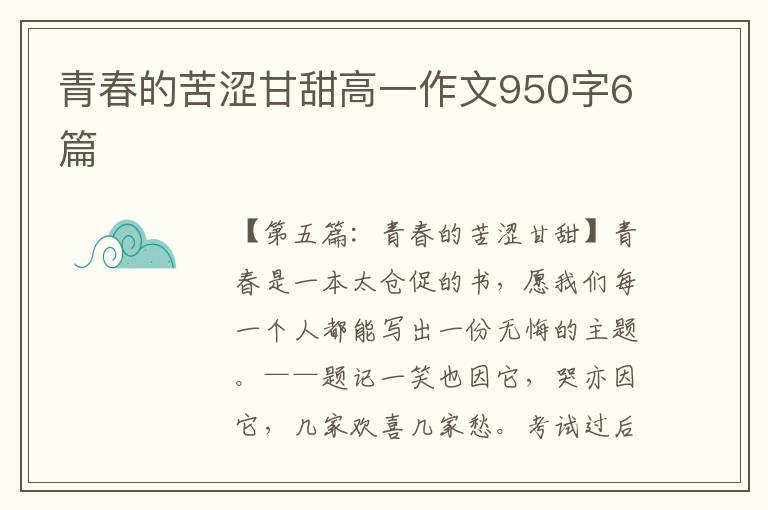 青春的苦涩甘甜高一作文950字6篇

【第五篇：青春的苦涩甘甜】青春是一本太仓促的书，愿我们每一个人都能写出一份无悔的主题。——题记一笑也因它，哭亦因它，几家欢喜几家愁。考试过后